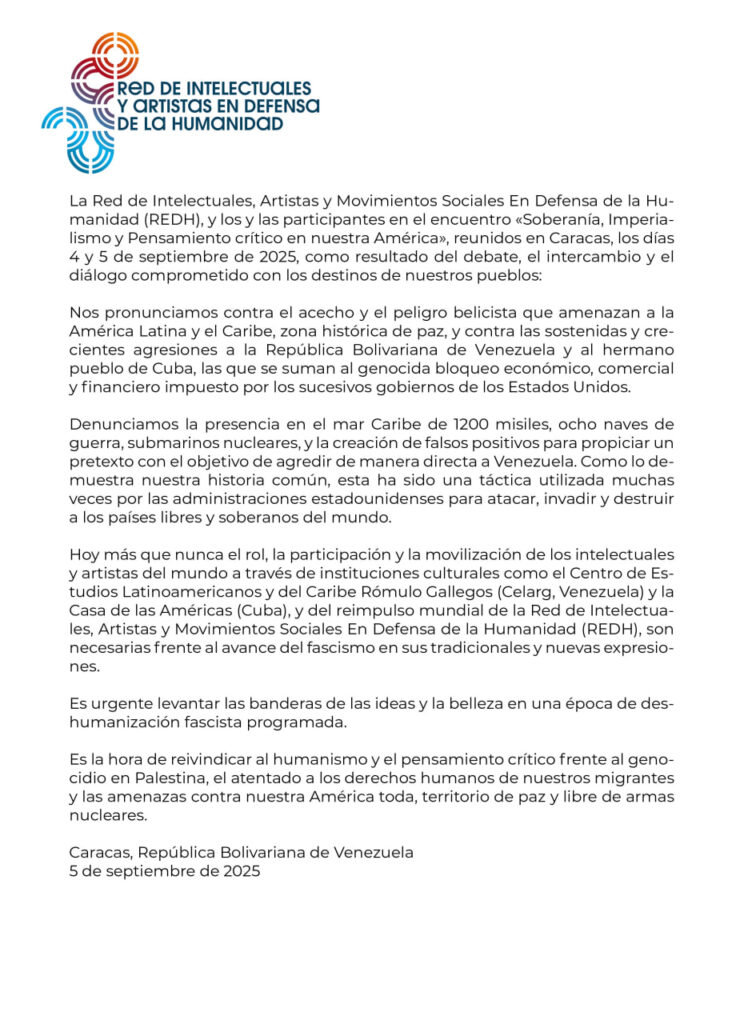 RED DE INTELECTUALES Y ARTISTAS EN DEFENSA DE LA HUMANIDAD

La Red de Intelectuales, Artistas y Movimientos Sociales En Defensa de la Humanidad (REDH), y los y las participantes en el encuentro «Soberanía, Imperialismo y Pensamiento crítico en nuestra América», reunidos en Caracas, los días 4 y 5 de septiembre de 2025, como resultado del debate, el intercambio y el diálogo comprometido con los destinos de nuestros pueblos:

Nos pronunciamos contra el acecho y el peligro belicista que amenazan a la América Latina y el Caribe, zona histórica de paz, y contra las sostenidas y crecientes agresiones a la República Bolivariana de Venezuela y al hermano pueblo de Cuba, las que se suman al genocida bloqueo económico, comercial y financiero impuesto por los sucesivos gobiernos de los Estados Unidos.

Denunciamos la presencia en el mar Caribe de 1200 misiles, ocho naves de guerra, submarinos nucleares, y la creación de falsos positivos para propiciar un pretexto con el objetivo de agredir de manera directa a Venezuela. Como lo demuestra nuestra historia común, esta ha sido una táctica utilizada muchas veces por las administraciones estadounidenses para atacar, invadir y destruir a los países libres y soberanos del mundo.

Hoy más que nunca el rol, la participación y la movilización de los intelectuales y artistas del mundo a través de instituciones culturales como el Centro de Estudios Latinoamericanos y del Caribe Rómulo Gallegos (Celarg, Venezuela) y la Casa de las Américas (Cuba), y del reimpulso mundial de la Red de Intelectuales, Artistas y Movimientos Sociales En Defensa de la Humanidad (REDH), son necesarias frente al avance del fascismo en sus tradicionales y nuevas expresiones.

Es urgente levantar las banderas de las ideas y la belleza en una época de deshumanización fascista programada.

Es la hora de reivindicar al humanismo y el pensamiento crítico frente al genocidio en Palestina, el atentado a los derechos humanos de nuestros migrantes y las amenazas contra nuestra América toda, territorio de paz y libre de armas nucleares.

Caracas, República Bolivariana de Venezuela
5 de septiembre de 2025